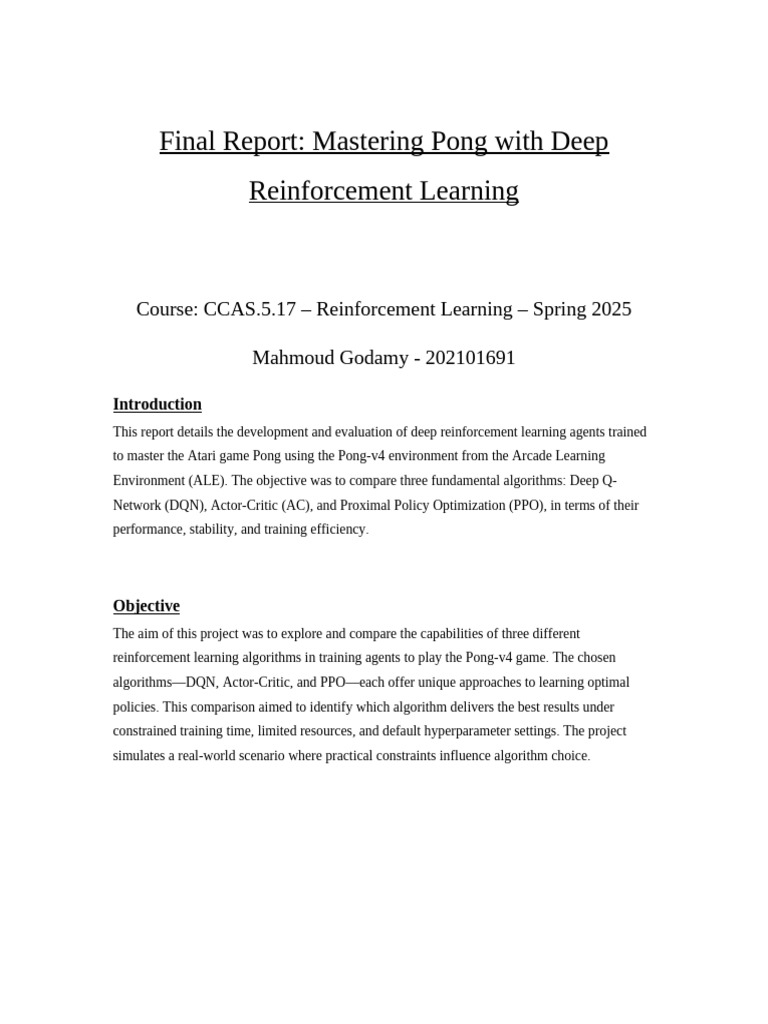 Final Report: Mastering Pong with Deep Reinforcement Learning

Course: CCAS.5.17 – Reinforcement Learning – Spring 2025

Mahmoud Godamy - 202101691

Introduction

This report details the development and evaluation of deep reinforcement learning agents trained to master the Atari game Pong using the Pong-v4 environment from the Arcade Learning Environment (ALE). The objective was to compare three fundamental algorithms: Deep Q-Network (DQN), Actor-Critic (AC), and Proximal Policy Optimization (PPO), in terms of their performance, stability, and training efficiency.

Objective

The aim of this project was to explore and compare the capabilities of three different reinforcement learning algorithms in training agents to play the Pong-v4 game. The chosen algorithms—DQN, Actor-Critic, and PPO—each offer unique approaches to learning optimal policies. This comparison aimed to identify which algorithm delivers the best results under constrained training time, limited resources, and default hyperparameter settings. The project simulates a real-world scenario where practical constraints influence algorithm choice.